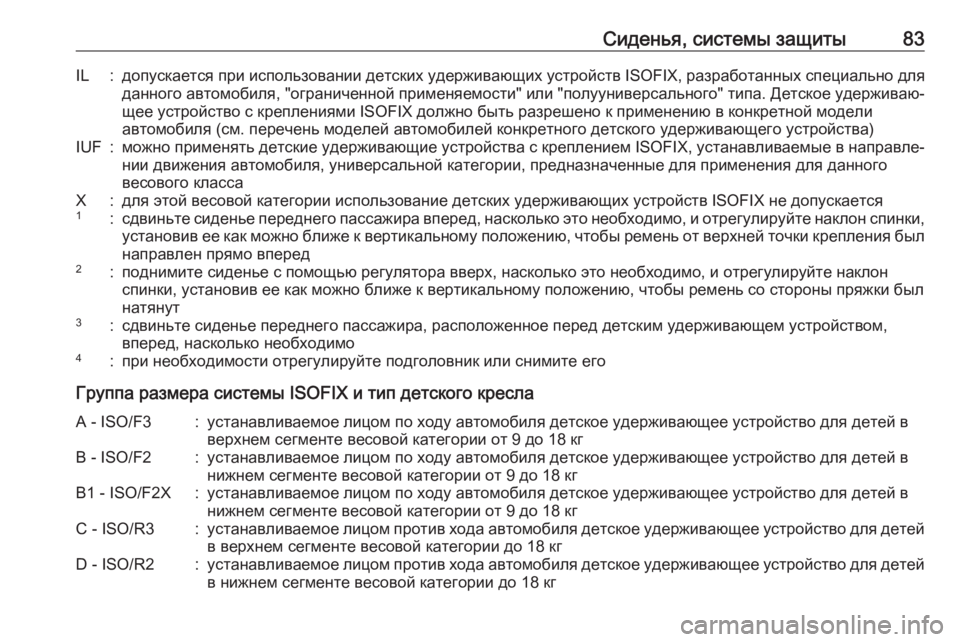 Сиденья, системы защиты 83

IL : допускается при использовании детских удерживающих устройств ISOFIX, разработанных специально для данного автомобиля, "ограниченной применяемости" или "полууниверсального" типа. Детское удерживающее устройство с креплениями ISOFIX должно быть разрешено к применению в конкретной модели автомобиля (см. перечень моделей автомобилей конкретного детского удерживающего устройства)

IUF : можно применять детские удерживающие устройства с креплением ISOFIX, устанавливаемые в направлении движения автомобиля, универсальной категории, предназначенные для применения для данного весового класса

X : для этой весовой категории использование детских удерживающих устройств ISOFIX не допускается

$^1$ : сдвиньте сиденье переднего пассажира вперед, насколько это необходимо, и отрегулируйте наклон спинки, установив ее как можно ближе к вертикальному положению, чтобы ремень от верхней точки крепления был направлен прямо вперед

$^2$ : поднимите сиденье с помощью регулятора вверх, насколько это необходимо, и отрегулируйте наклон спинки, установив ее как можно ближе к вертикальному положению, чтобы ремень со стороны пряжки был натянут

$^3$ : сдвиньте сиденье переднего пассажира, расположенное перед детским удерживающем устройством, вперед, насколько необходимо

$^4$ : при необходимости отрегулируйте подголовник или снимите его

Группа размера системы ISOFIX и тип детского кресла

A - ISO/F3 : устанавливаемое лицом по ходу автомобиля детское удерживающее устройство для детей в верхнем сегменте весовой категории от 9 до 18 кг

B - ISO/F2 : устанавливаемое лицом по ходу автомобиля детское удерживающее устройство для детей в нижнем сегменте весовой категории от 9 до 18 кг

B1 - ISO/F2X : устанавливаемое лицом по ходу автомобиля детское удерживающее устройство для детей в нижнем сегменте весовой категории от 9 до 18 кг

C - ISO/R3 : устанавливаемое лицом против хода автомобиля детское удерживающее устройство для детей в верхнем сегменте весовой категории до 18 кг

D - ISO/R2 : устанавливаемое лицом против хода автомобиля детское удерживающее устройство для детей в нижнем сегменте весовой категории до 18 кг

carmanualsonline.info